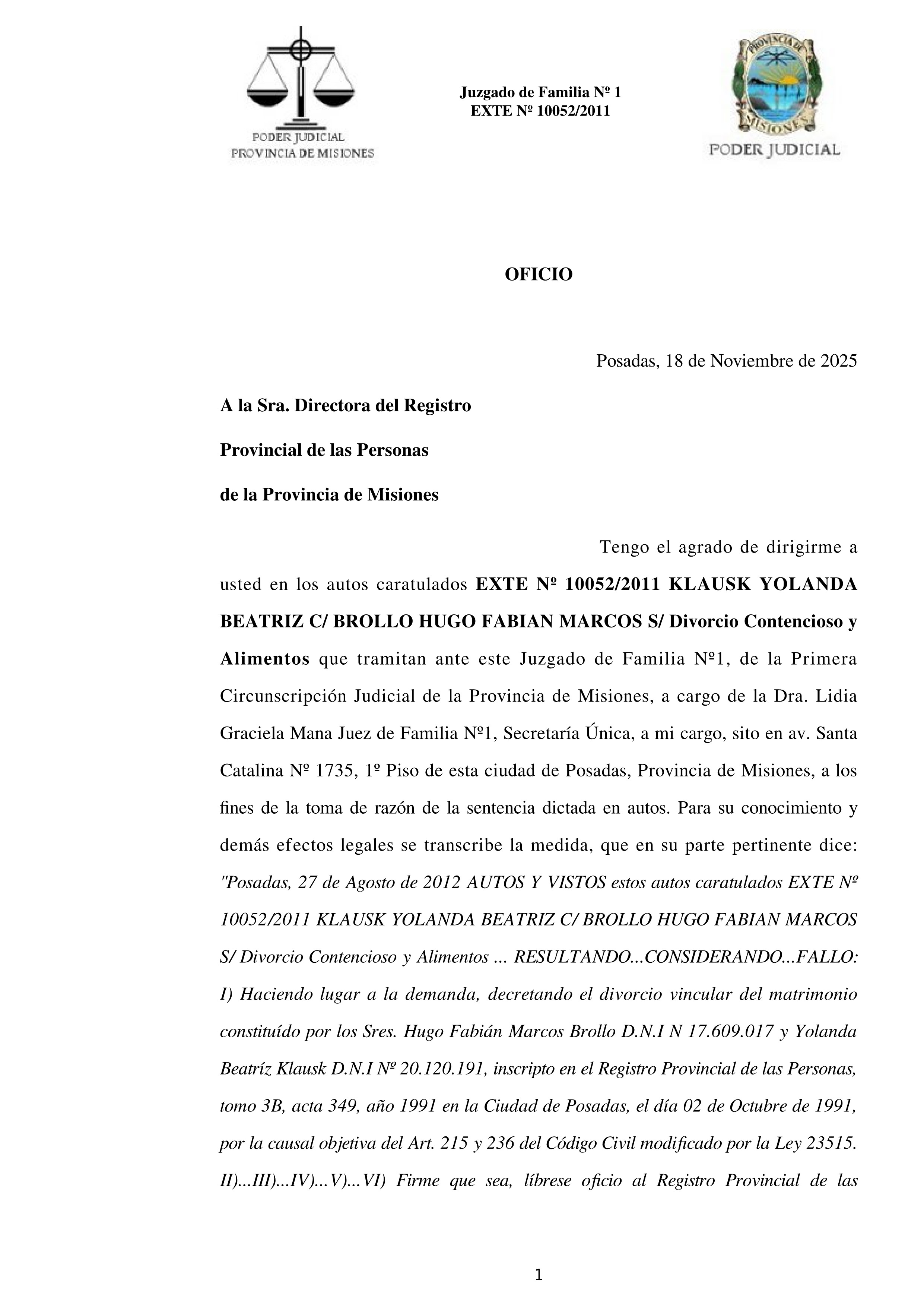 PODER JUDICIAL
PROVINCIA DE MISIONES

Juzgado de Familia Nº 1
EXTE Nº 10052/2011

PROVINCIA DE MISIONES
PODER JUDICIAL

OFICIO

Posadas, 18 de Noviembre de 2025

A la Sra. Directora del Registro

Provincial de las Personas

de la Provincia de Misiones

Tengo el agrado de dirigirme a usted en los autos caratulados EXTE Nº 10052/2011 KLAUSK YOLANDA BEATRIZ C/ BROLLO HUGO FABIAN MARCOS S/ Divorcio Contencioso y Alimentos que tramitan ante este Juzgado de Familia Nº1, de la Primera Circunscripción Judicial de la Provincia de Misiones, a cargo de la Dra. Lidia Graciela Mana Juez de Familia Nº1, Secretaría Única, a mi cargo, sito en av. Santa Catalina Nº 1735, 1º Piso de esta ciudad de Posadas, Provincia de Misiones, a los fines de la toma de razón de la sentencia dictada en autos. Para su conocimiento y demás efectos legales se transcribe la medida, que en su parte pertinente dice: "Posadas, 27 de Agosto de 2012 AUTOS Y VISTOS estos autos caratulados EXTE Nº 10052/2011 KLAUSK YOLANDA BEATRIZ C/ BROLLO HUGO FABIAN MARCOS S/ Divorcio Contencioso y Alimentos ... RESULTANDO...CONSIDERANDO...FALLO: I) Haciendo lugar a la demanda, decretando el divorcio vincular del matrimonio constituído por los Sres. Hugo Fabián Marcos Brollo D.N.I N 17.609.017 y Yolanda Beatríz Klausk D.N.I Nº 20.120.191, inscripto en el Registro Provincial de las Personas, tomo 3B, acta 349, año 1991 en la Ciudad de Posadas, el día 02 de Octubre de 1991, por la causal objetiva del Art. 215 y 236 del Código Civil modificado por la Ley 23515. II)...III)...IV)...V)...VI) Firme que sea, líbrese oficio al Registro Provincial de las

1